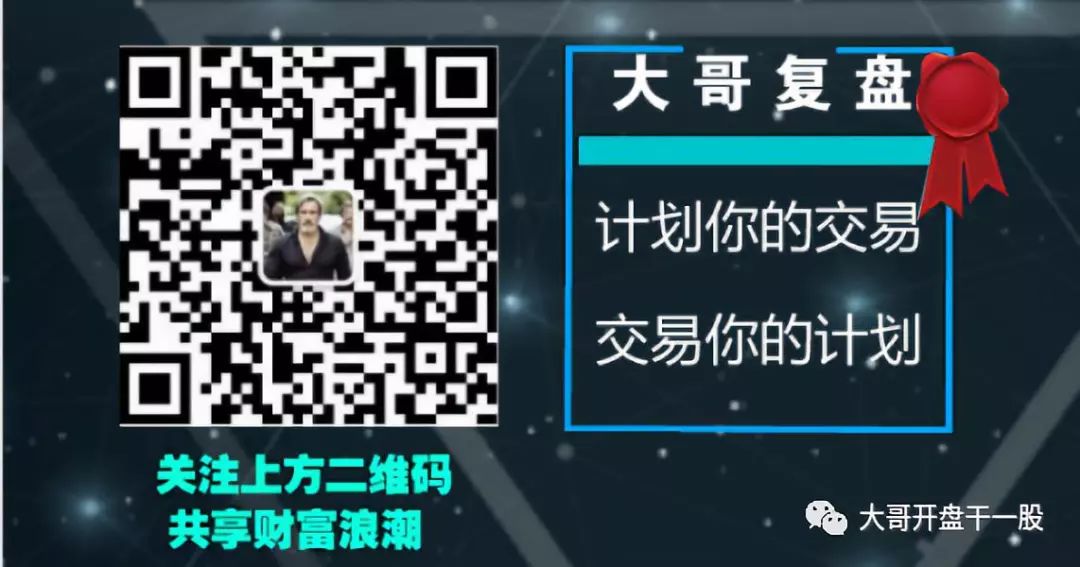 大哥复盘

计划你的交易

交易你的计划

关注上方二维码
共享财富浪潮

大哥开盘干一股